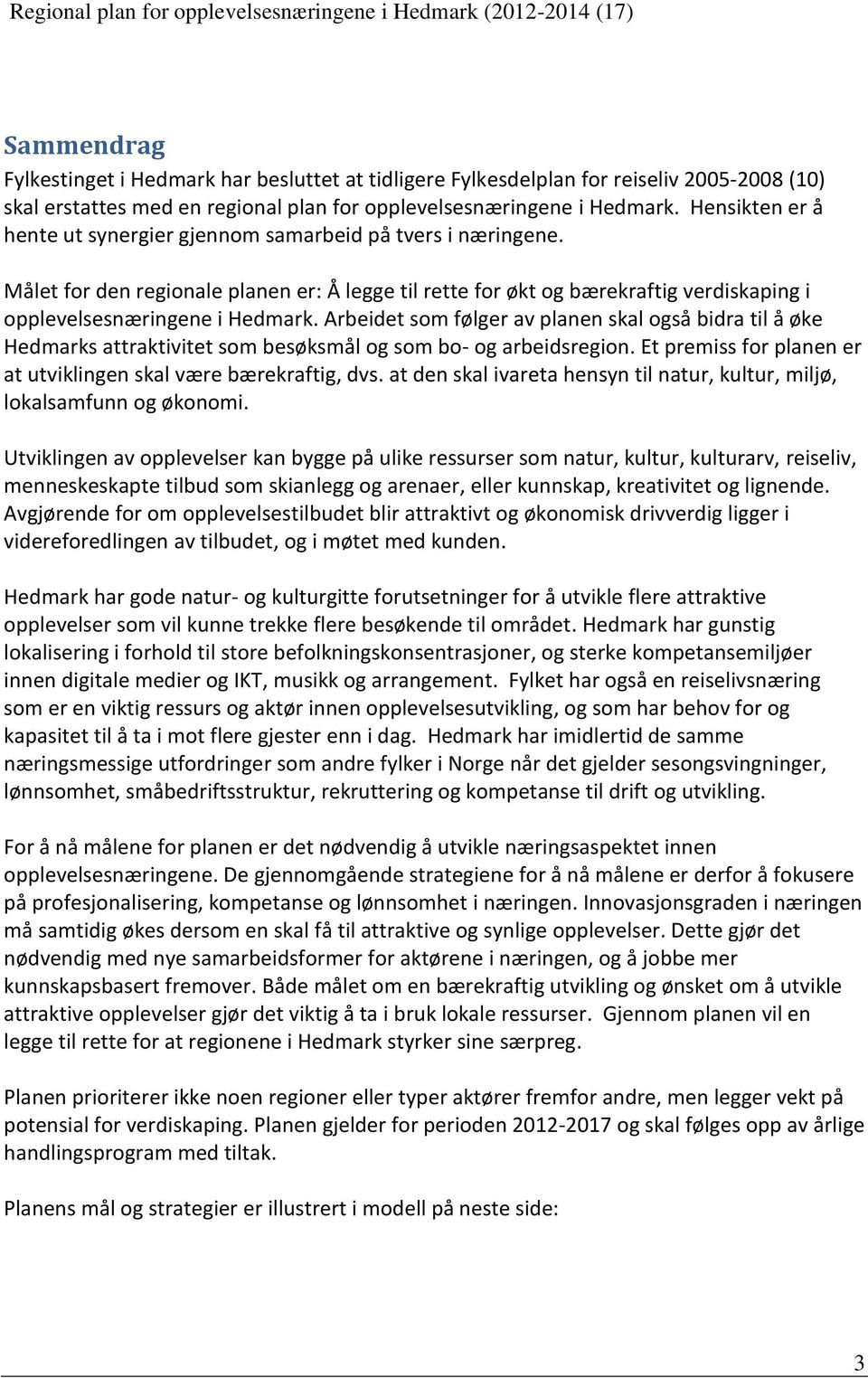 Regional plan for opplevelsesnæringene i Hedmark (2012-2014 (17)

Sammendrag

Fylkestinget i Hedmark har besluttet at tidligere Fylkesdelplan for reiseliv 2005-2008 (10) skal erstattes med en regional plan for opplevelsesnæringene i Hedmark. Hensikten er å hente ut synergier gjennom samarbeid på tvers i næringene.

Målet for den regionale planen er: Å legge til rette for økt og bærekraftig verdiskaping i opplevelsesnæringene i Hedmark. Arbeidet som følger av planen skal også bidra til å øke Hedmarks attraktivitet som besøksmål og som bo- og arbeidsregion. Et premiss for planen er at utviklingen skal være bærekraftig, dvs. at den skal ivareta hensyn til natur, kultur, miljø, lokalsamfunn og økonomi.

Utviklingen av opplevelser kan bygge på ulike ressurser som natur, kultur, kulturarv, reiseliv, menneskeskapte tilbud som skianlegg og arenaer, eller kunnskap, kreativitet og lignende. Avgjørende for om opplevelsestilbudet blir attraktivt og økonomisk drivverdig ligger i videreforedlingen av tilbudet, og i møtet med kunden.

Hedmark har gode natur- og kulturgitte forutsetninger for å utvikle flere attraktive opplevelser som vil kunne trekke flere besøkende til området. Hedmark har gunstig lokalisering i forhold til store befolkningskonsentrasjoner, og sterke kompetansemiljøer innen digitale medier og IKT, musikk og arrangement. Fylket har også en reiselivsnæring som er en viktig ressurs og aktør innen opplevelsesutvikling, og som har behov for og kapasitet til å ta i mot flere gjester enn i dag. Hedmark har imidlertid de samme næringsmessige utfordringer som andre fylker i Norge når det gjelder sesongsvingninger, lønnsomhet, småbedriftsstruktur, rekruttering og kompetanse til drift og utvikling.

For å nå målene for planen er det nødvendig å utvikle næringsaspektet innen opplevelsesnæringene. De gjennomgående strategiene for å nå målene er derfor å fokusere på profesjonalisering, kompetanse og lønnsomhet i næringen. Innovasjonsgraden i næringen må samtidig økes dersom en skal få til attraktive og synlige opplevelser. Dette gjør det nødvendig med nye samarbeidsformer for aktørene i næringen, og å jobbe mer kunnskapsbasert fremover. Både målet om en bærekraftig utvikling og ønsket om å utvikle attraktive opplevelser gjør det viktig å ta i bruk lokale ressurser. Gjennom planen vil en legge til rette for at regionene i Hedmark styrker sine særpreg.

Planen prioriterer ikke noen regioner eller typer aktører fremfor andre, men legger vekt på potensial for verdiskaping. Planen gjelder for perioden 2012-2017 og skal følges opp av årlige handlingsprogram med tiltak.

Planens mål og strategier er illustrert i modell på neste side:

3